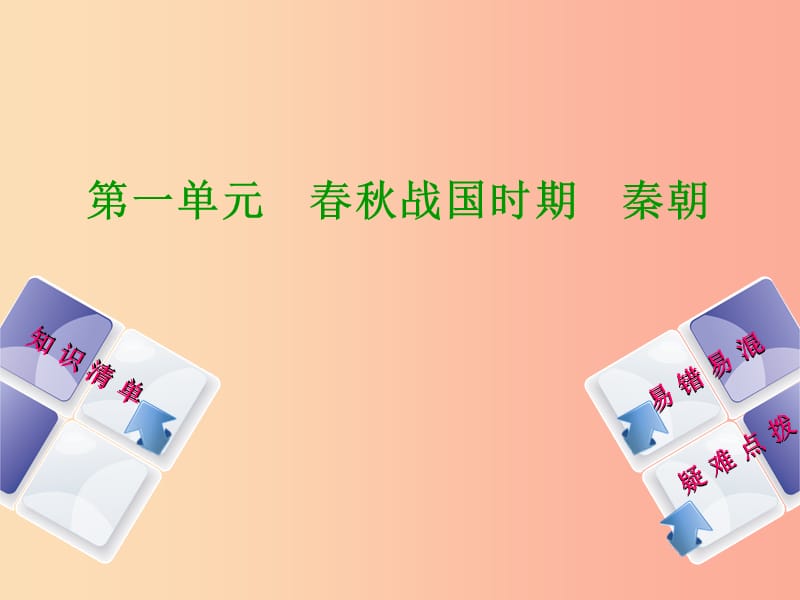 第一单元　春秋战国时期　秦朝

知识清单

易错易混

疑难点拨